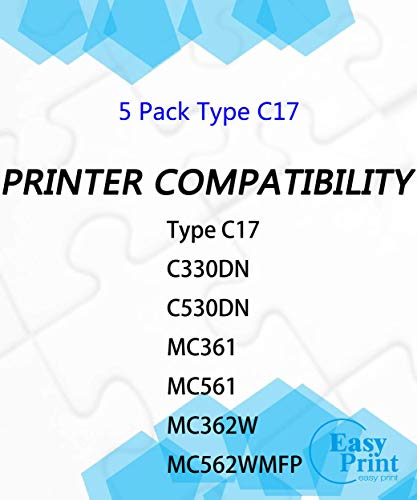 5 Pack Type C17

PRINTER COMPATIBILITY

Type C17

C330DN

C530DN

MC361

MC561

MC362W

MC562WMFP

Easy Print
easy print